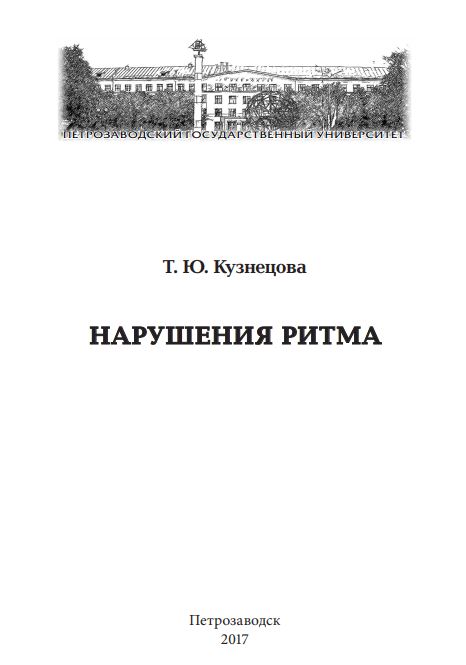 ПЕТРОЗАВОДСКИЙ ГОСУДАРСТВЕННЫЙ УНИВЕРСИТЕТ

Т. Ю. Кузнецова

НАРУШЕНИЯ РИТМА

Петрозаводск
2017